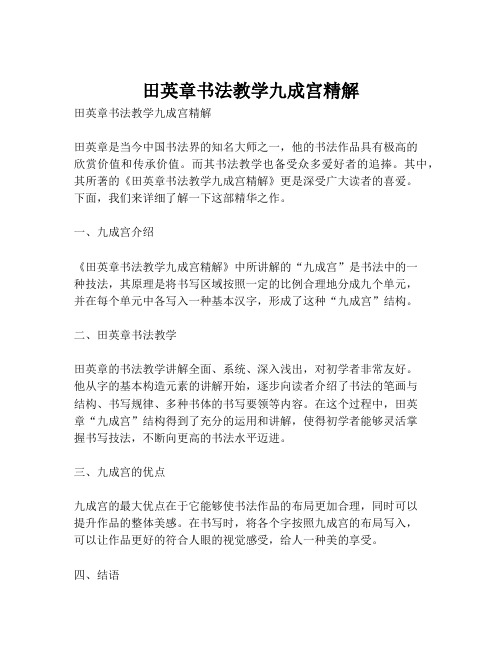 田英章书法教学九成宫精解

田英章书法教学九成宫精解

田英章是当今中国书法界的知名大师之一，他的书法作品具有极高的欣赏价值和传承价值。而其书法教学也备受众多爱好者的追捧。其中，其所著的《田英章书法教学九成宫精解》更是深受广大读者的喜爱。下面，我们来详细了解一下这部精华之作。

一、九成宫介绍

《田英章书法教学九成宫精解》中所讲解的“九成宫”是书法中的一种技法，其原理是将书写区域按照一定的比例合理地分成九个单元，并在每个单元中各写入一种基本汉字，形成了这种“九成宫”结构。

二、田英章书法教学

田英章的书法教学讲解全面、系统、深入浅出，对初学者非常友好。他从字的基本构造元素的讲解开始，逐步向读者介绍了书法的笔画与结构、书写规律、多种书体的书写要领等内容。在这个过程中，田英章“九成宫”结构得到了充分的运用和讲解，使得初学者能够灵活掌握书写技法，不断向更高的书法水平迈进。

三、九成宫的优点

九成宫的最大优点在于它能够使书法作品的布局更加合理，同时可以提升作品的整体美感。在书写时，将各个字按照九成宫的布局写入，可以让作品更好的符合人眼的视觉感受，给人一种美的享受。

四、结语